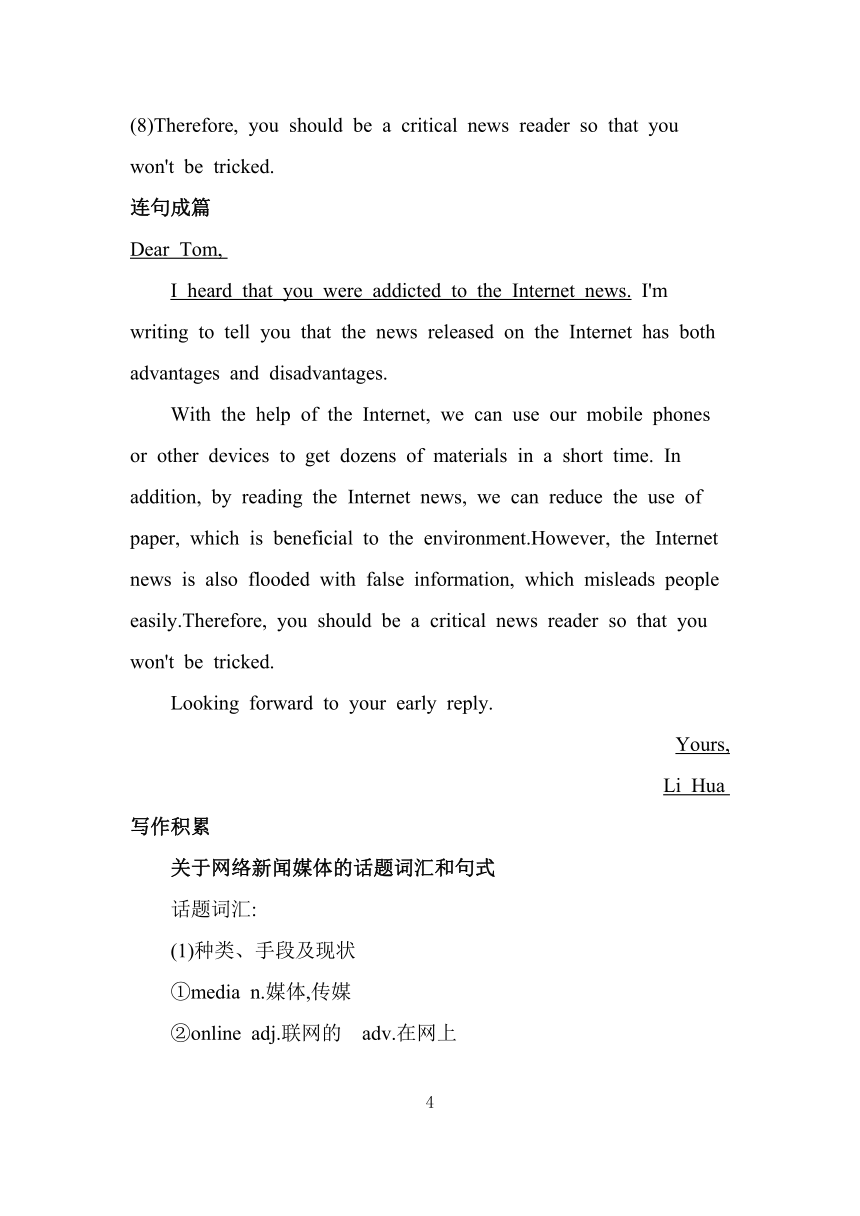 (8)Therefore, you should be a critical news reader so that you won't be tricked.

连句成篇

Dear Tom,

I heard that you were addicted to the Internet news. I'm writing to tell you that the news released on the Internet has both advantages and disadvantages.

With the help of the Internet, we can use our mobile phones or other devices to get dozens of materials in a short time. In addition, by reading the Internet news, we can reduce the use of paper, which is beneficial to the environment.However, the Internet news is also flooded with false information, which misleads people easily.Therefore, you should be a critical news reader so that you won't be tricked.

Looking forward to your early reply.

Yours,

Li Hua

写作积累

关于网络新闻媒体的话题词汇和句式

话题词汇:

(1)种类、手段及现状

①media n.媒体,传媒

②online adj.联网的 adv.在网上

4